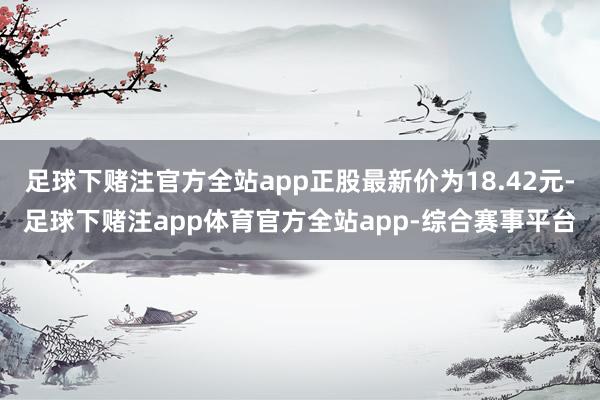 足球下赌注官方全站app正股最新价为18.42元-足球下赌注app体育官方全站app-综合赛事平台